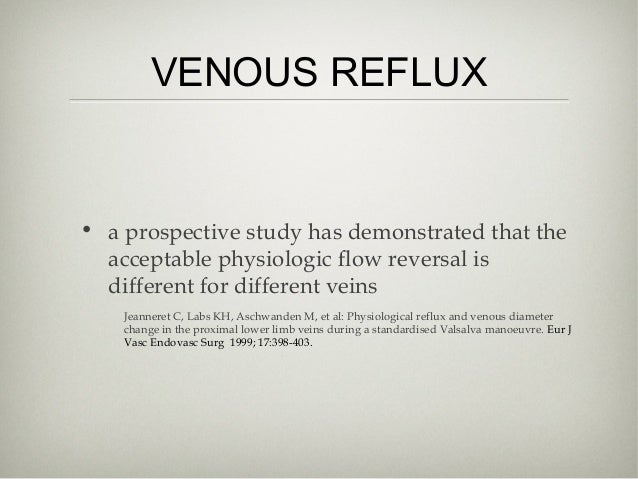 VENOUS REFLUX

• a prospective study has demonstrated that the acceptable physiologic flow reversal is different for different veins

Jeanneret C, Labs KH, Aschwanden M, et al: Physiological reflux and venous diameter change in the proximal lower limb veins during a standardised Valsalva manoeuvre. Eur J Vasc Endovasc Surg 1999; 17:398-403.